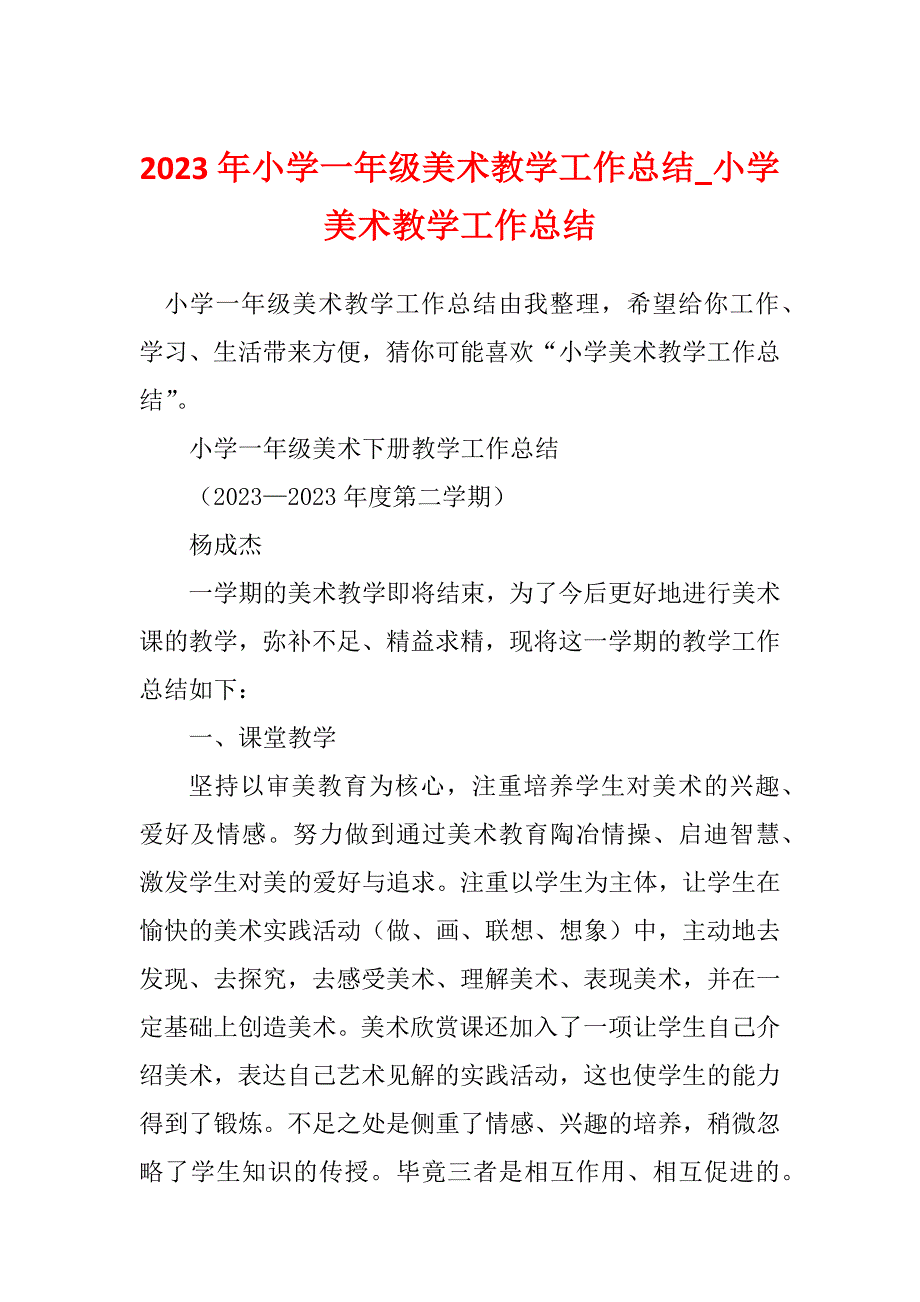 2023 年小学一年级美术教学工作总结_小学美术教学工作总结

小学一年级美术教学工作总结由我整理，希望给你工作、学习、生活带来方便，猜你可能喜欢“小学美术教学工作总结”。

小学一年级美术下册教学工作总结

（2023—2023 年度第二学期）

杨成杰

一学期的美术教学即将结束，为了今后更好地进行美术课的教学，弥补不足、精益求精，现将这一学期的教学工作总结如下：

一、课堂教学

坚持以审美教育为核心，注重培养学生对美术的兴趣、爱好及情感。努力做到通过美术教育陶冶情操、启迪智慧、激发学生对美的爱好与追求。注重以学生为主体，让学生在愉快的美术实践活动（做、画、联想、想象）中，主动地去发现、去探究，去感受美术、理解美术、表现美术，并在一定基础上创造美术。美术欣赏课还加入了一项让学生自己介绍美术，表达自己艺术见解的实践活动，这也使学生的能力得到了锻炼。不足之处是侧重了情感、兴趣的培养，稍微忽略了学生知识的传授。毕竟三者是相互作用、相互促进的。